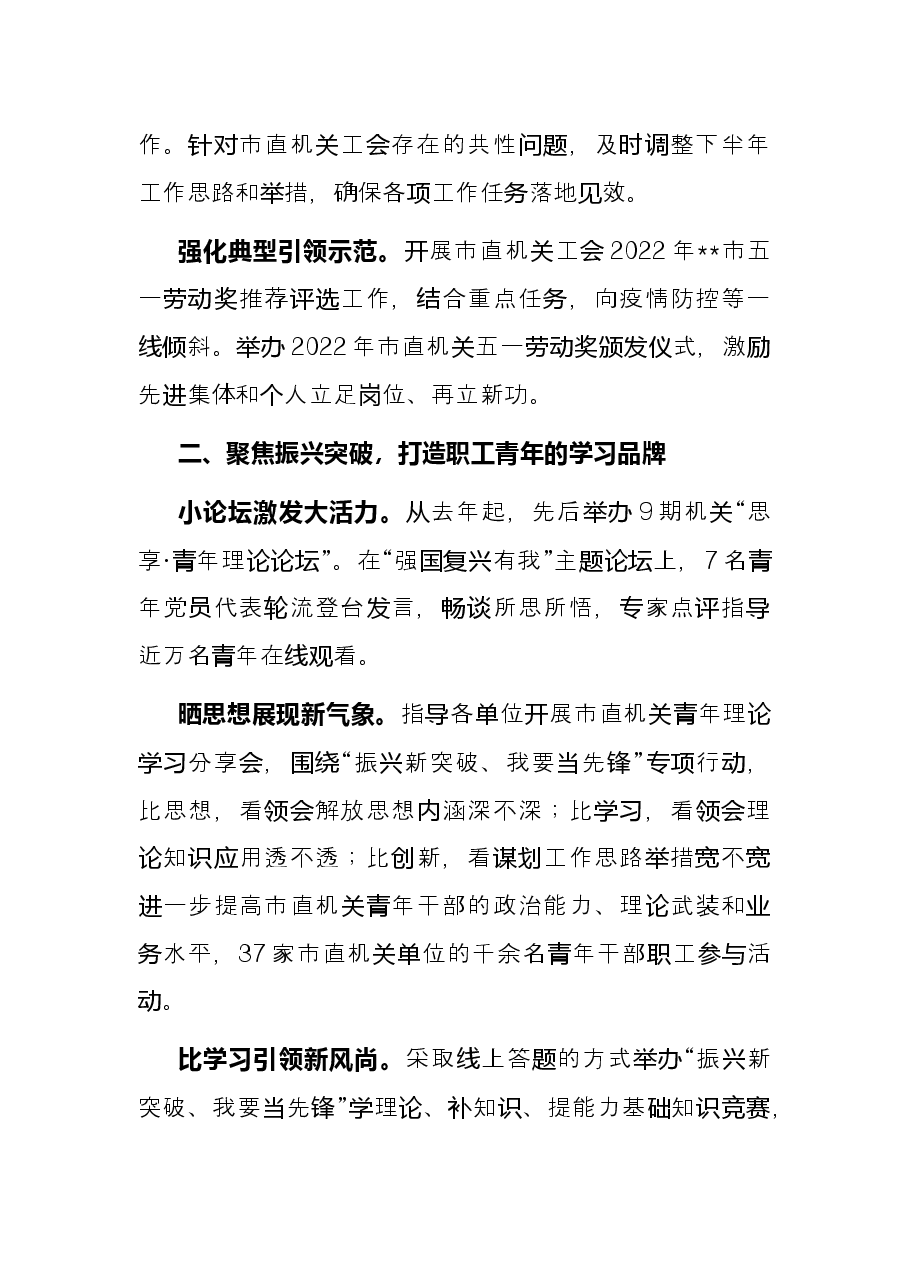 作。针对市直机关工会存在的共性问题，及时调整下半年工作思路和举措，确保各项工作任务落地见效。

强化典型引领示范。开展市直机关工会2022年**市五一劳动奖推荐评选工作，结合重点任务，向疫情防控等一线倾斜。举办2022年市直机关五一劳动奖颁发仪式，激励先进集体和个人立足岗位、再立新功。

二、聚焦振兴突破，打造职工青年的学习品牌

小论坛激发大活力。从去年起，先后举办9期机关“思享·青年理论论坛”。在“强国复兴有我”主题论坛上，7名青年党员代表轮流登台发言，畅谈所思所悟，专家点评指导近万名青年在线观看。

晒思想展现新气象。指导各单位开展市直机关青年理论学习分享会，围绕“振兴新突破、我要当先锋”专项行动，比思想，看领会解放思想内涵深不深；比学习，看领会理论知识应用透不透；比创新，看谋划工作思路举措宽不宽进一步提高市直机关青年干部的政治能力、理论武装和业务水平，37家市直机关单位的千余名青年干部职工参与活动。

比学习引领新风尚。采取线上答题的方式举办“振兴新突破、我要当先锋”学理论、补知识、提能力基础知识竞赛，